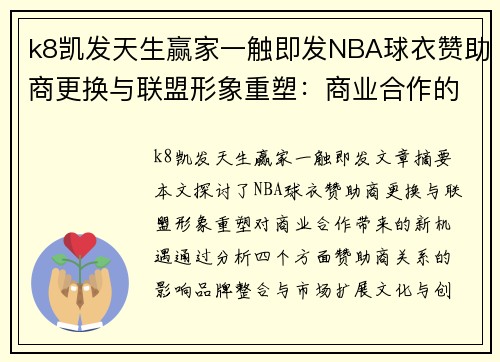 k8凯发天生赢家一触即发NBA球衣赞助商更换与联盟形象重塑：商业合作的

k8凯发天生赢家一触即发文章摘要本文探讨了NBA球衣赞助商更换与联盟形象重塑对商业合作带来的新机遇通过分析四个方面赞助商关系的影响品牌整合与市场扩展文化与创